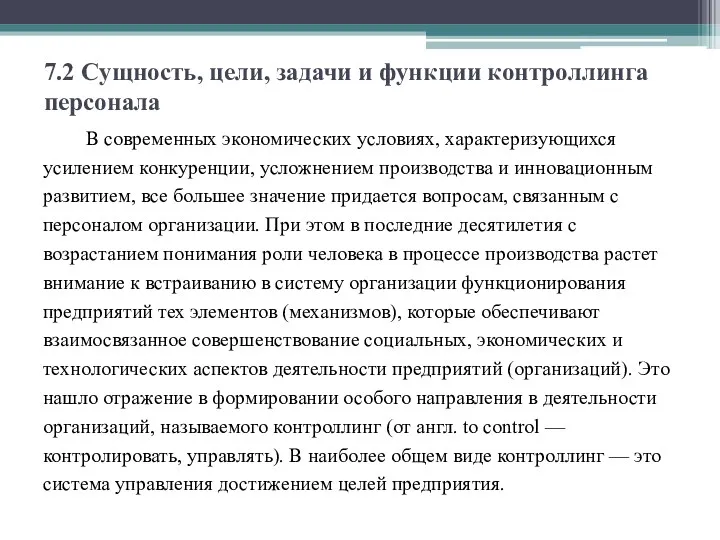 7.2 Сущность, цели, задачи и функции контроллинга персонала

В современных экономических условиях, характеризующихся усилением конкуренции, усложнением производства и инновационным развитием, все большее значение придается вопросам, связанным с персоналом организации. При этом в последние десятилетия с возрастанием понимания роли человека в процессе производства растет внимание к встраиванию в систему организации функционирования предприятий тех элементов (механизмов), которые обеспечивают взаимосвязанное совершенствование социальных, экономических и технологических аспектов деятельности предприятий (организаций). Это нашло отражение в формировании особого направления в деятельности организаций, называемого контроллинг (от англ. to control — контролировать, управлять). В наиболее общем виде контроллинг — это система управления достижением целей предприятия.